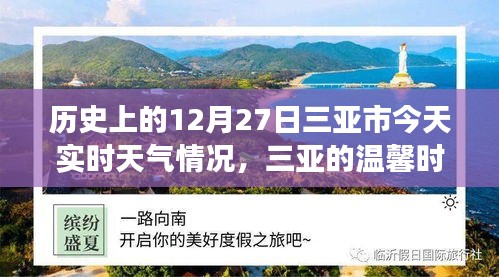 历史上的12月27日三亚市今天实时天气情况，三亚的温馨时

缤纷盛夏

一路向南
开启你的美好度假之旅吧~

临沂假日国际旅行社